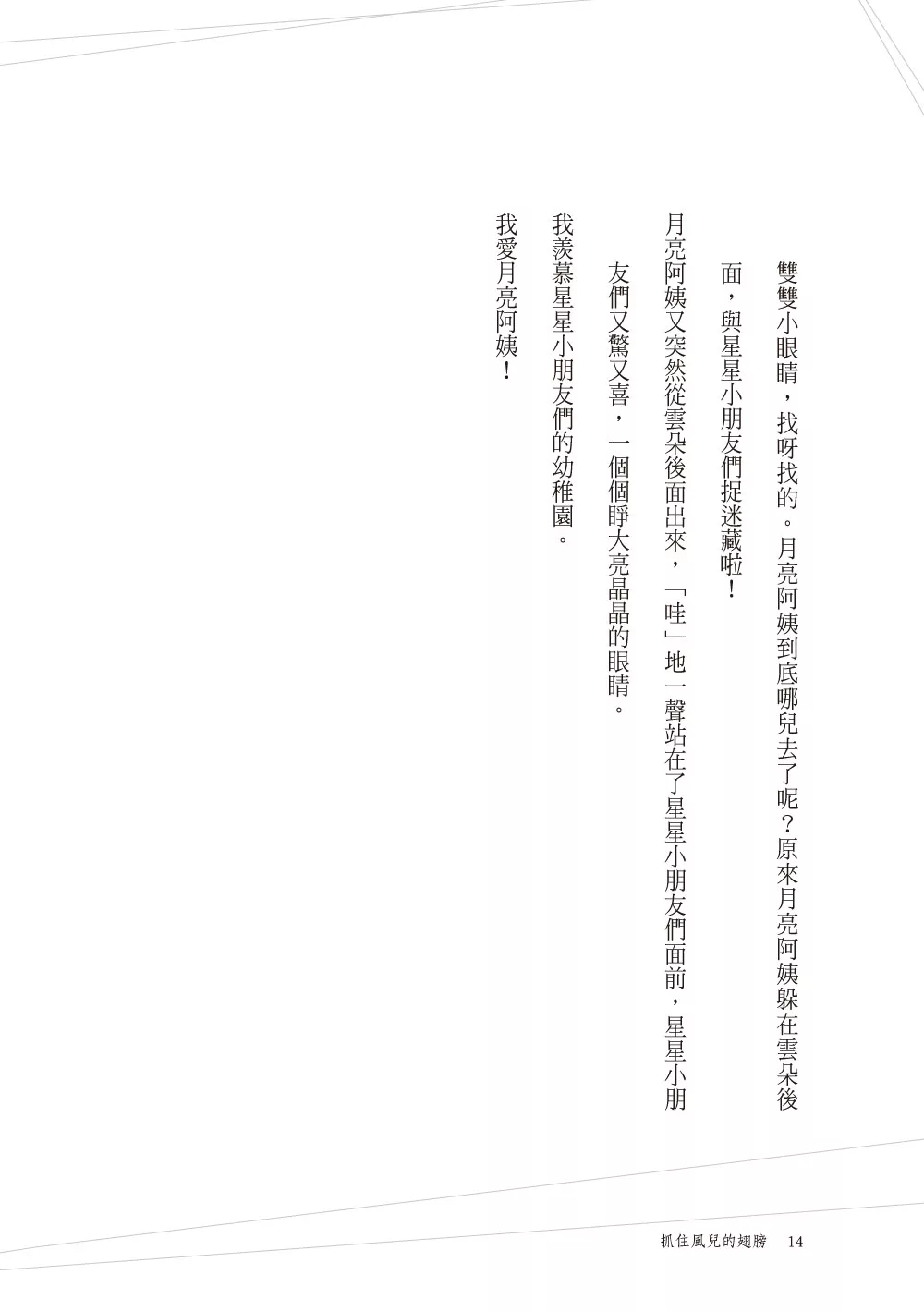 雙雙小眼睛，找呀找的。月亮阿姨到底哪兒去了呢？原來月亮阿姨躲在雲朵後面，與星星小朋友們捉迷藏啦！

月亮阿姨又突然從雲朵後面出來，「哇」地一聲站在了星星小朋友們面前，星星小朋友們又驚又喜，一個個睜大亮晶晶的眼睛。

我羨慕星星小朋友們的幼稚園。

我愛月亮阿姨！

抓住風兒的翅膀 14